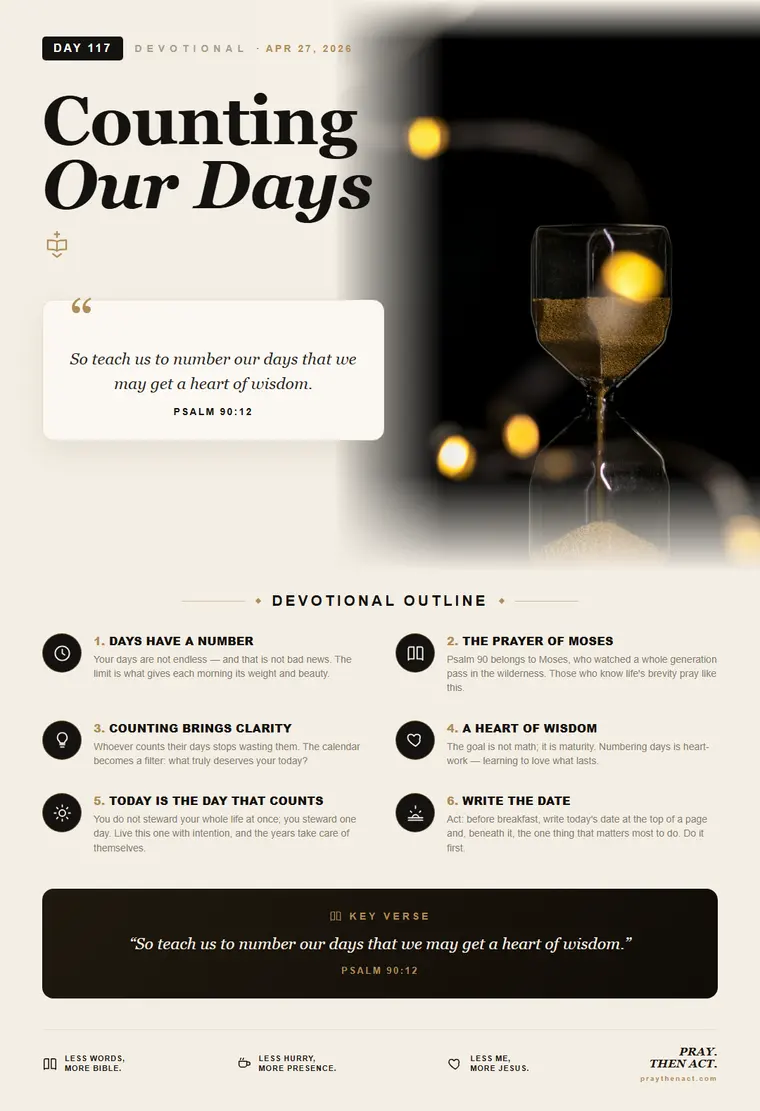 DAY 117 DEVOTIONAL · APR 27, 2026

Counting
Our Days

“
So teach us to number our days that we may get a heart of wisdom.
PSALM 90:12

DEVOTIONAL OUTLINE

1. DAYS HAVE A NUMBER
Your days are not endless — and that is not bad news. The limit is what gives each morning its weight and beauty.

2. THE PRAYER OF MOSES
Psalm 90 belongs to Moses, who watched a whole generation pass in the wilderness. Those who know life's brevity pray like this.

3. COUNTING BRINGS CLARITY
Whoever counts their days stops wasting them. The calendar becomes a filter: what truly deserves your today?

4. A HEART OF WISDOM
The goal is not math; it is maturity. Numbering days is heart-work — learning to love what lasts.

5. TODAY IS THE DAY THAT COUNTS
You do not steward your whole life at once; you steward one day. Live this one with intention, and the years take care of themselves.

6. WRITE THE DATE
Act: before breakfast, write today's date at the top of a page and, beneath it, the one thing that matters most to do. Do it first.

KEY VERSE
“So teach us to number our days that we may get a heart of wisdom.”
PSALM 90:12

LESS WORDS, MORE BIBLE.

LESS HURRY, MORE PRESENCE.

LESS ME, MORE JESUS.

PRAY. THEN ACT.
praythenact.com